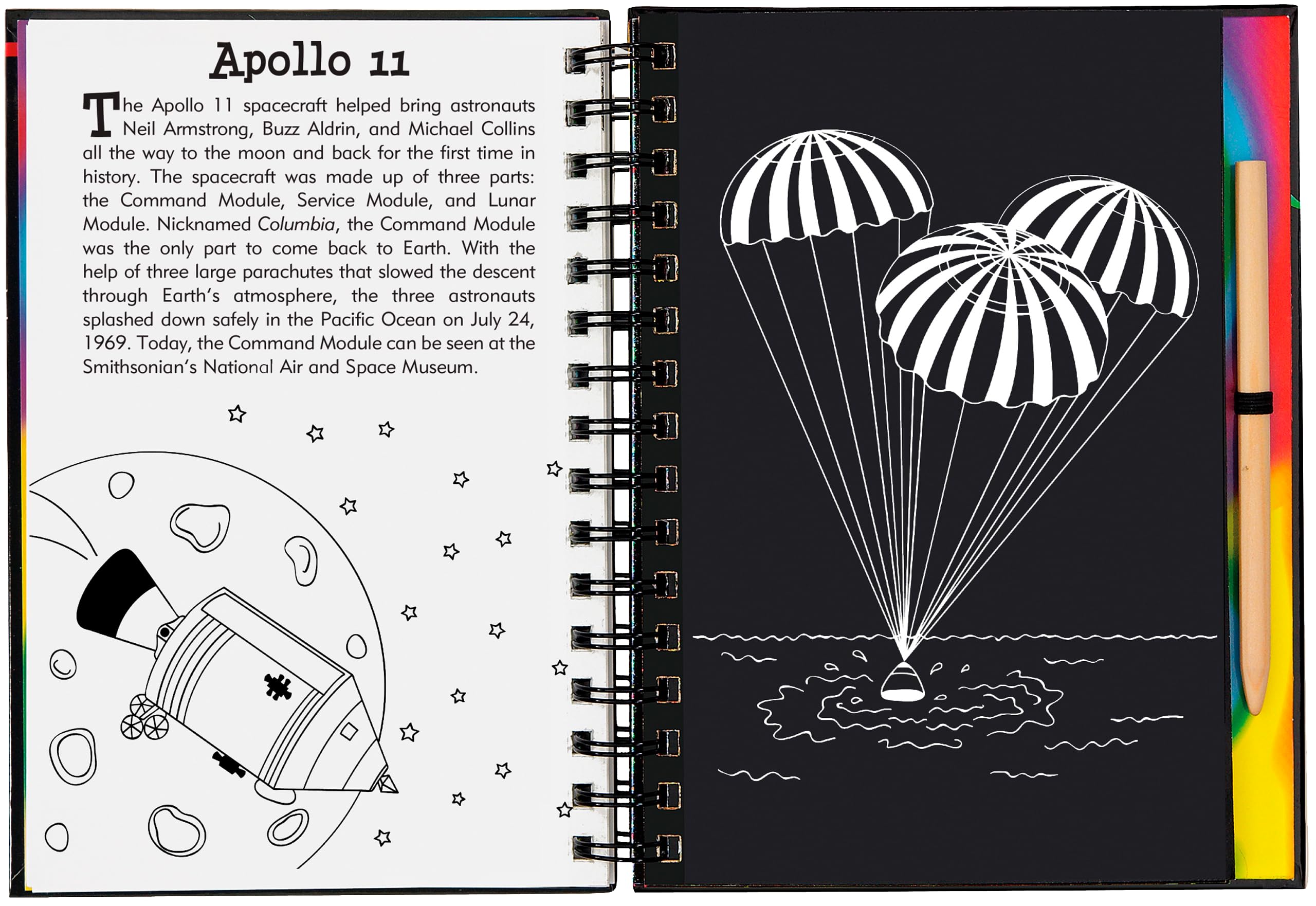 Apollo 11

The Apollo 11 spacecraft helped bring astronauts Neil Armstrong, Buzz Aldrin, and Michael Collins all the way to the moon and back for the first time in history. The spacecraft was made up of three parts: the Command Module, Service Module, and Lunar Module. Nicknamed Columbia, the Command Module was the only part to come back to Earth. With the help of three large parachutes that slowed the descent through Earth's atmosphere, the three astronauts splashed down safely in the Pacific Ocean on July 24, 1969. Today, the Command Module can be seen at the Smithsonian's National Air and Space Museum.